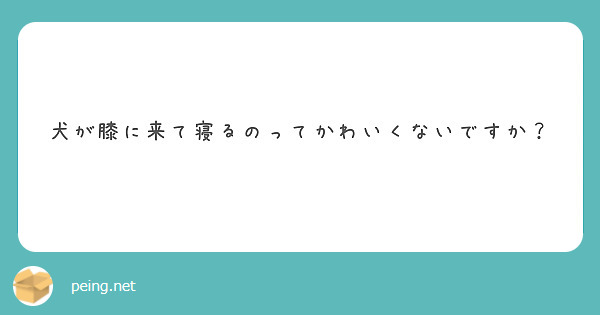 犬が膝に来て寝るのってかわいくないですか？

peing.net